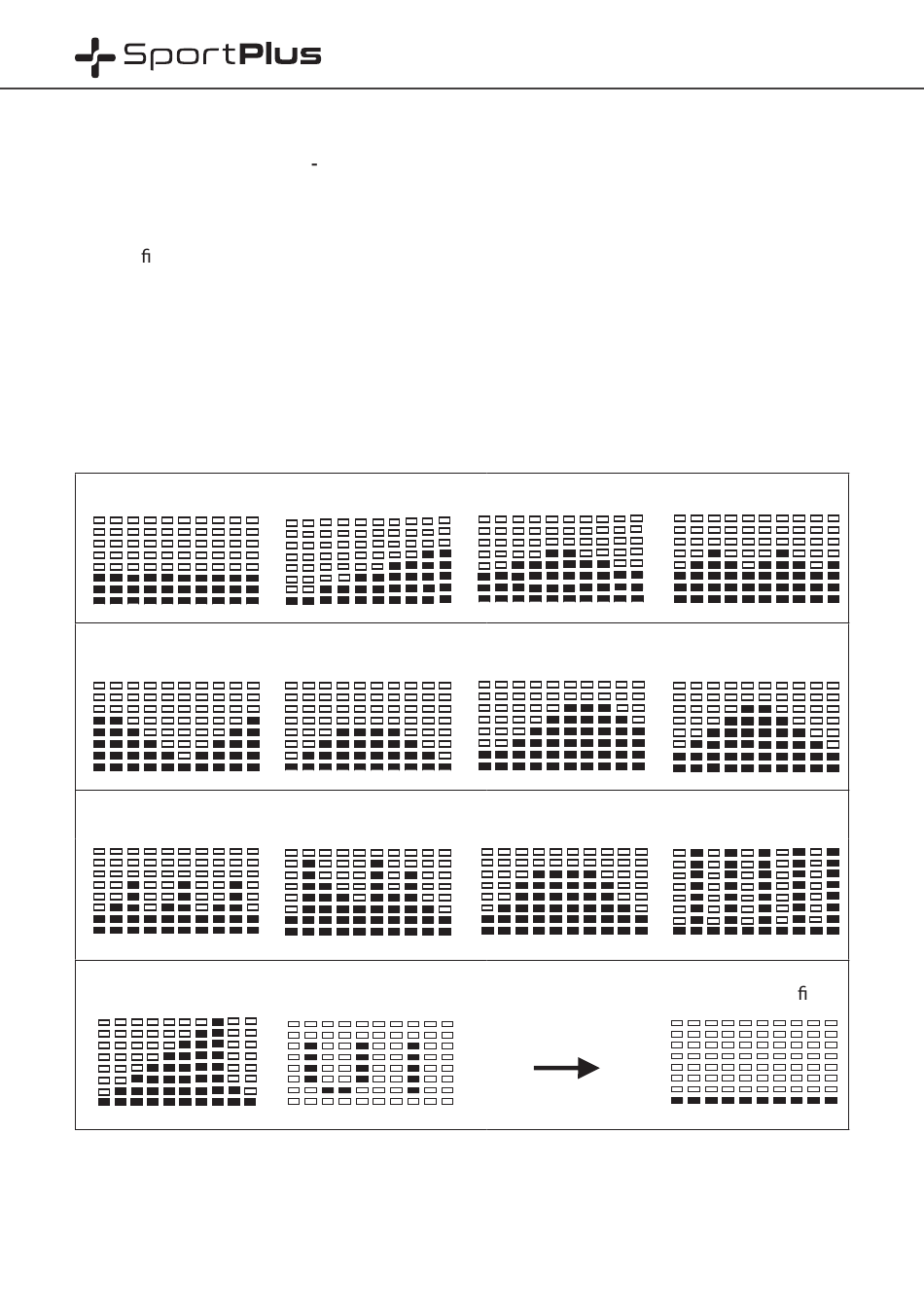 SportPlus

-

ﬁ

ﬁ